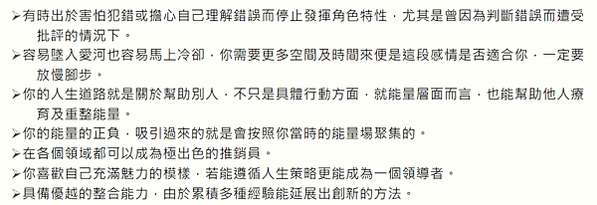 ➢有時出於害怕犯錯或擔心自己理解錯誤而停止發揮角色特性，尤其是曾因為判斷錯誤而遭受批評的情況下。
➢容易墜入愛河也容易馬上冷卻，你需要更多空間及時間來便是這段感情是否適合你，一定要放慢腳步。
➢你的人生道路就是關於幫助別人，不只是具體行動方面，就能量層面而言，也能幫助他人療育及重整能量。
➢你的能量的正負，吸引過來的就是會按照你當時的能量場聚集的。
➢在各個領域都可以成為極出色的推銷員。
➢你喜歡自己充滿魅力的模樣，若能遵循人生策略更能成為一個領導者。
➢具備優越的整合能力，由於累積多種經驗能延展出創新的方法。